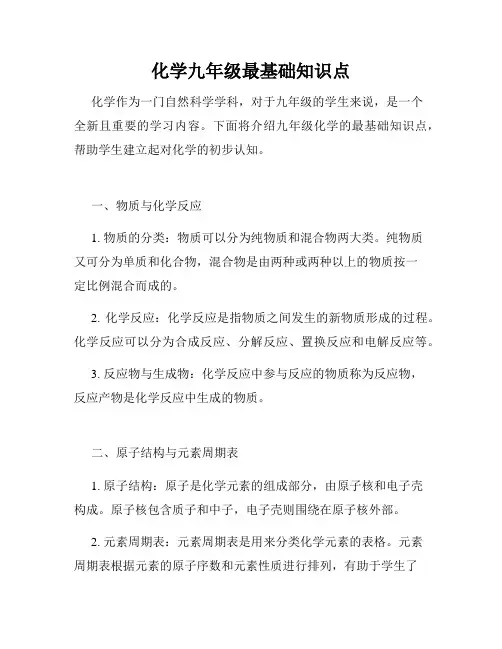 化学九年级最基础知识点

化学作为一门自然科学学科，对于九年级的学生来说，是一个全新且重要的学习内容。下面将介绍九年级化学的最基础知识点，帮助学生建立起对化学的初步认知。

一、物质与化学反应

1. 物质的分类：物质可以分为纯物质和混合物两大类。纯物质又可分为单质和化合物，混合物是由两种或两种以上的物质按一定比例混合而成的。

2. 化学反应：化学反应是指物质之间发生的新物质形成的过程。化学反应可以分为合成反应、分解反应、置换反应和电解反应等。

3. 反应物与生成物：化学反应中参与反应的物质称为反应物，反应产物是化学反应中生成的物质。

二、原子结构与元素周期表

1. 原子结构：原子是化学元素的组成部分，由原子核和电子壳构成。原子核包含质子和中子，电子壳则围绕在原子核外部。

2. 元素周期表：元素周期表是用来分类化学元素的表格。元素周期表根据元素的原子序数和元素性质进行排列，有助于学生了